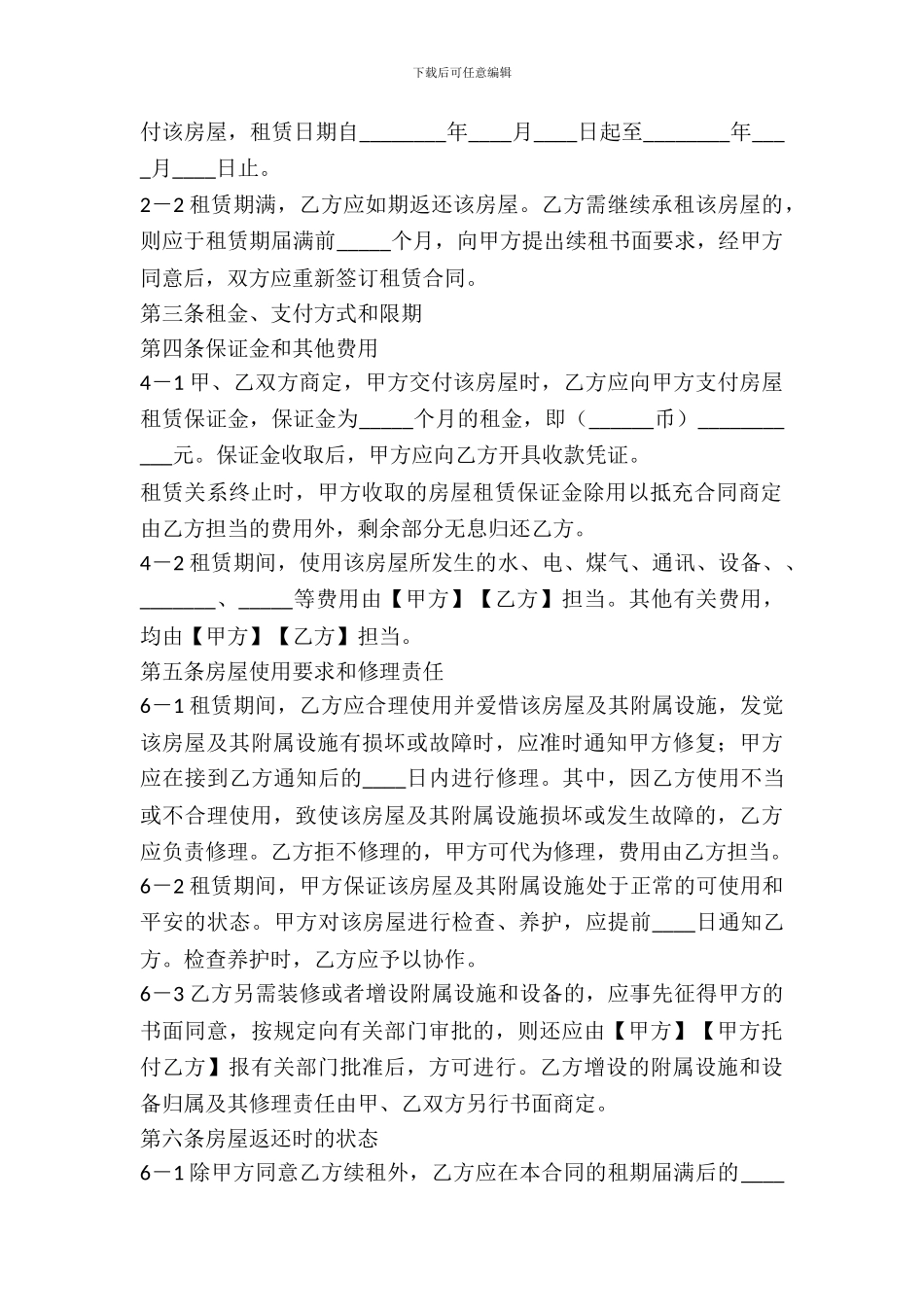 下载后可任意编辑

付该房屋，租赁日期自________年____月____日起至________年____月____日止。

2－2 租赁期满，乙方应如期返还该房屋。乙方需继续承租该房屋的，则应于租赁期届满前_____个月，向甲方提出续租书面要求，经甲方同意后，双方应重新签订租赁合同。

第三条租金、支付方式和限期

第四条保证金和其他费用

4－1 甲、乙双方商定，甲方交付该房屋时，乙方应向甲方支付房屋租赁保证金，保证金为_____个月的租金，即（______币）___________元。保证金收取后，甲方应向乙方开具收款凭证。

租赁关系终止时，甲方收取的房屋租赁保证金除用以抵充合同商定由乙方担当的费用外，剩余部分无息归还乙方。

4－2 租赁期间，使用该房屋所发生的水、电、煤气、通讯、设备、、_______、_____等费用由【甲方】【乙方】担当。其他有关费用，均由【甲方】【乙方】担当。

第五条房屋使用要求和修理责任

6－1 租赁期间，乙方应合理使用并爱惜该房屋及其附属设施，发觉该房屋及其附属设施有损坏或故障时，应准时通知甲方修复；甲方应在接到乙方通知后的____日内进行修理。其中，因乙方使用不当或不合理使用，致使该房屋及其附属设施损坏或发生故障的，乙方应负责修理。乙方拒不修理的，甲方可代为修理，费用由乙方担当。

6－2 租赁期间，甲方保证该房屋及其附属设施处于正常的可使用和平安的状态。甲方对该房屋进行检查、养护，应提前____日通知乙方。检查养护时，乙方应予以协作。

6－3 乙方另需装修或者增设附属设施和设备的，应事先征得甲方的书面同意，按规定向有关部门审批的，则还应由【甲方】【甲方托付乙方】报有关部门批准后，方可进行。乙方增设的附属设施和设备归属及其修理责任由甲、乙双方另行书面商定。

第六条房屋返还时的状态

6－1 除甲方同意乙方续租外，乙方应在本合同的租期届满后的____